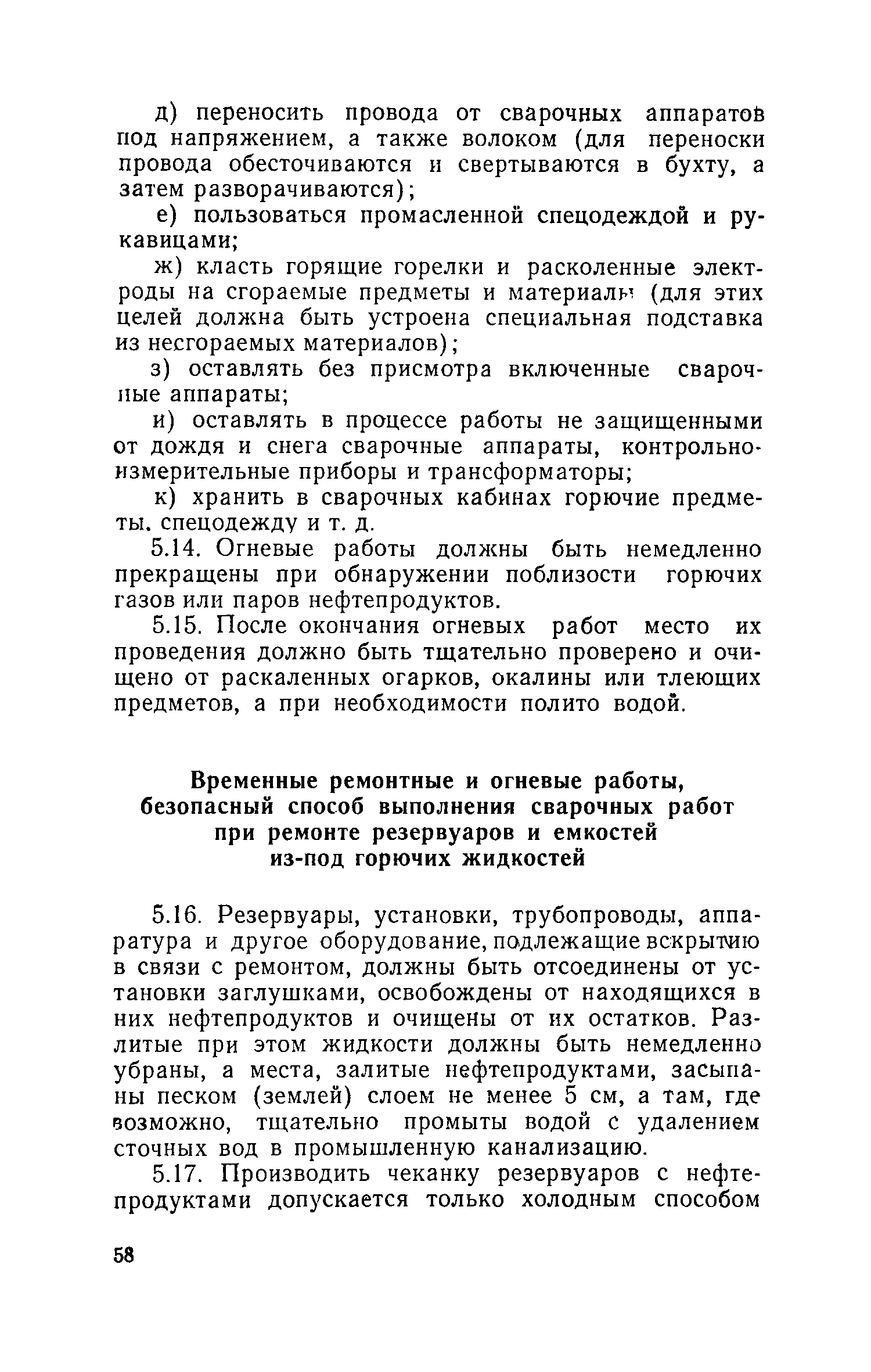 д) переносить провода от сварочных аппаратов под напряжением, а также волоком (для переноски провода обесточиваются и свертываются в бухту, а затем разворачиваются);

е) пользоваться промасленной спецодеждой и рукавицами;

ж) класть горящие горелки и расколенные электроды на сгораемые предметы и материалы (для этих целей должна быть устроена специальная подставка из несгораемых материалов);

з) оставлять без присмотра включенные сварочные аппараты;

и) оставлять в процессе работы не защищенными от дождя и снега сварочные аппараты, контрольно-измерительные приборы и трансформаторы;

к) хранить в сварочных кабинах горючие предметы. спецодежду и т. д.

5.14. Огневые работы должны быть немедленно прекращены при обнаружении поблизости горючих газов или паров нефтепродуктов.

5.15. После окончания огневых работ место их проведения должно быть тщательно проверено и очищено от раскаленных огарков, окалины или тлеющих предметов, а при необходимости полито водой.

Временные ремонтные и огневые работы, безопасный способ выполнения сварочных работ при ремонте резервуаров и емкостей из-под горючих жидкостей

5.16. Резервуары, установки, трубопроводы, аппаратура и другое оборудование, подлежащие вскрытию в связи с ремонтом, должны быть отсоединены от установки заглушками, освобождены от находящихся в них нефтепродуктов и очищены от их остатков. Разлитые при этом жидкости должны быть немедленно убраны, а места, залитые нефтепродуктами, засыпаны песком (землей) слоем не менее 5 см, а там, где возможно, тщательно промыты водой с удалением сточных вод в промышленную канализацию.

5.17. Производить чеканку резервуаров с нефтепродуктами допускается только холодным способом

58